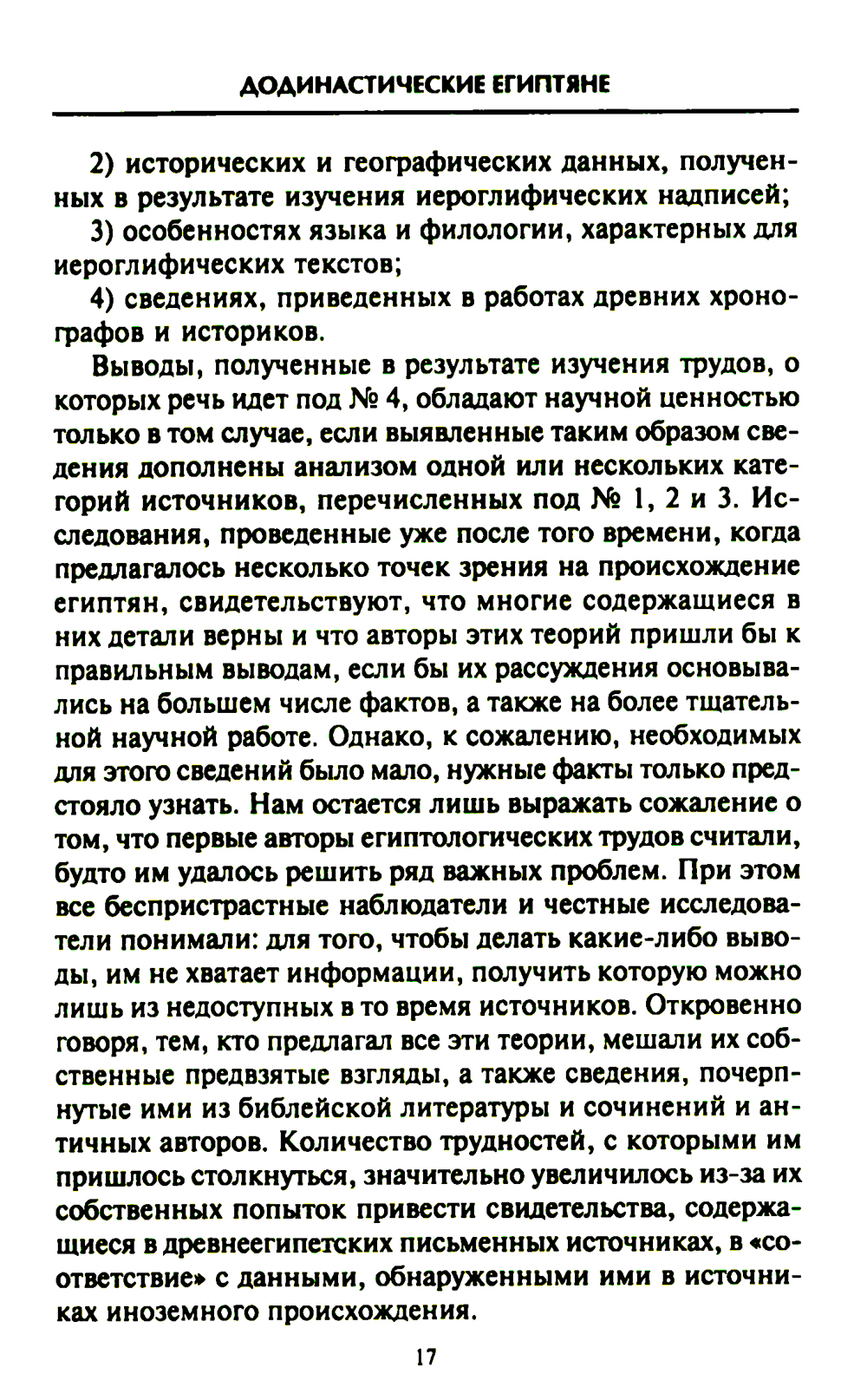 ДОДИНАСТИЧЕСКИЕ ЕГИПТЯНЕ

2) исторических и географических данных, полученных в результате изучения иероглифических надписей;

3) особенностях языка и филологии, характерных для иероглифических текстов;

4) сведениях, приведенных в работах древних хронографов и историков.

Выводы, полученные в результате изучения трудов, о которых речь идет под № 4, обладают научной ценностью только в том случае, если выявленные таким образом сведения дополнены анализом одной или нескольких категорий источников, перечисленных под № 1, 2 и 3. Исследования, проведенные уже после того времени, когда предлагалось несколько точек зрения на происхождение египтян, свидетельствуют, что многие содержащиеся в них детали верны и что авторы этих теорий пришли бы к правильным выводам, если бы их рассуждения основывались на большем числе фактов, а также на более тщательной научной работе. Однако, к сожалению, необходимых для этого сведений было мало, нужные факты только предстояло узнать. Нам остается лишь выражать сожаление о том, что первые авторы египтологических трудов считали, будто им удалось решить ряд важных проблем. При этом все беспристрастные наблюдатели и честные исследователи понимали: для того, чтобы делать какие-либо выводы, им не хватает информации, получить которую можно лишь из недоступных в то время источников. Откровенно говоря, тем, кто предлагал все эти теории, мешали их собственные предвзятые взгляды, а также сведения, почерпнутые ими из библейской литературы и сочинений и античных авторов. Количество трудностей, с которыми им пришлось столкнуться, значительно увеличилось из-за их собственных попыток привести свидетельства, содержащиеся в древнеегипетских письменных источниках, в «соответствие» с данными, обнаруженными ими в источниках иноземного происхождения.

17